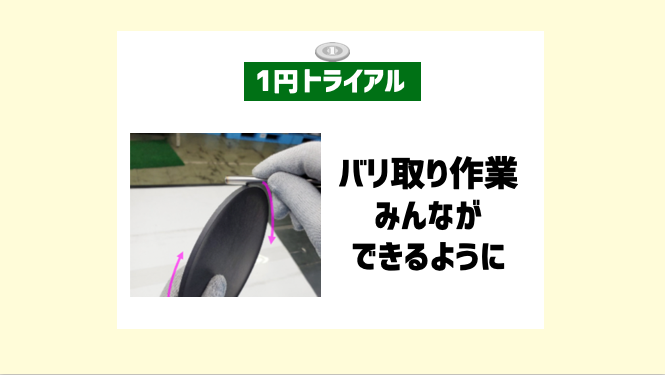 1

1円トライアル

バリ取り作業
みんなが
できるように